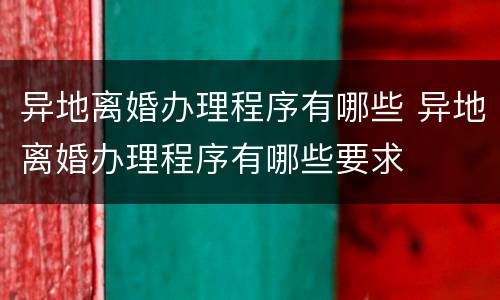 异地离婚办理程序有哪些 异地离婚办理程序有哪些要求